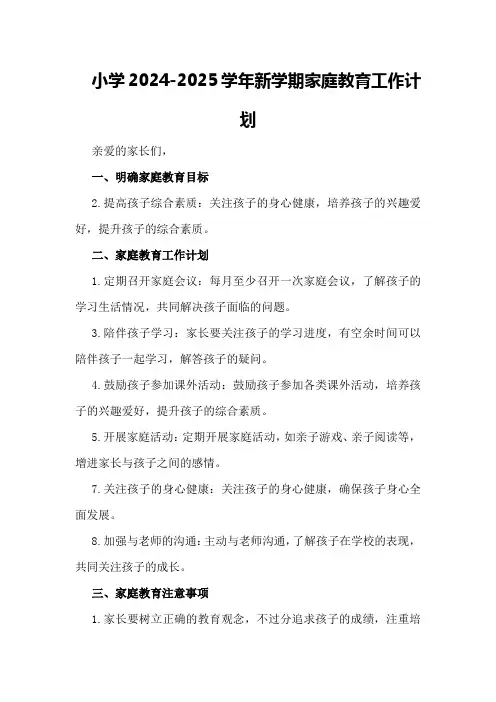 小学 2024-2025 学年新学期家庭教育工作计划

亲爱的家长们，

一、明确家庭教育目标

2. 提高孩子综合素质：关注孩子的身心健康，培养孩子的兴趣爱好，提升孩子的综合素质。

二、家庭教育工作计划

1. 定期召开家庭会议：每月至少召开一次家庭会议，了解孩子的学习生活情况，共同解决孩子面临的问题。

3. 陪伴孩子学习：家长要关注孩子的学习进度，有空余时间可以陪伴孩子一起学习，解答孩子的疑问。

4. 鼓励孩子参加课外活动：鼓励孩子参加各类课外活动，培养孩子的兴趣爱好，提升孩子的综合素质。

5. 开展家庭活动：定期开展家庭活动，如亲子游戏、亲子阅读等，增进家长与孩子之间的感情。

7. 关注孩子的身心健康：关注孩子的身心健康，确保孩子身心全面发展。

8. 加强与老师的沟通：主动与老师沟通，了解孩子在学校的表现，共同关注孩子的成长。

三、家庭教育注意事项

1. 家长要树立正确的教育观念，不过分追求孩子的成绩，注重培